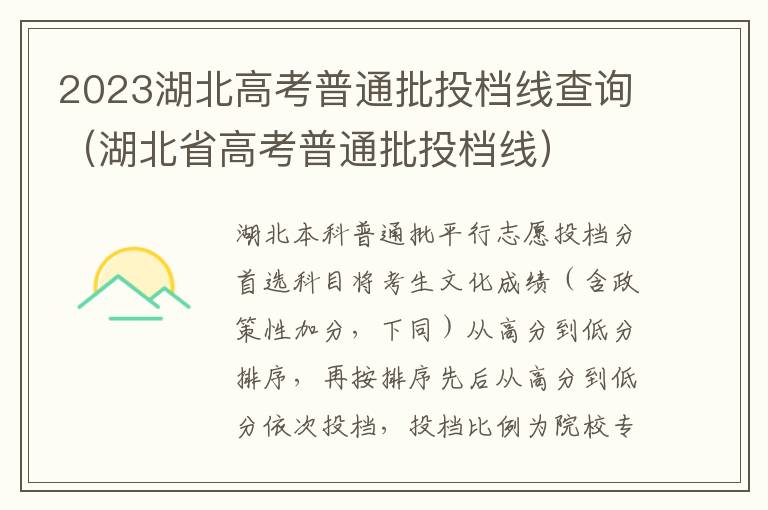 2023湖北高考普通批投档线查询（湖北省高考普通批投档线）

湖北本科普通批平行志愿投档分首选科目将考生文化成绩（含政策性加分，下同）从高分到低分排序，再按排序先后从高分到低分依次投档，投档比例为院校专